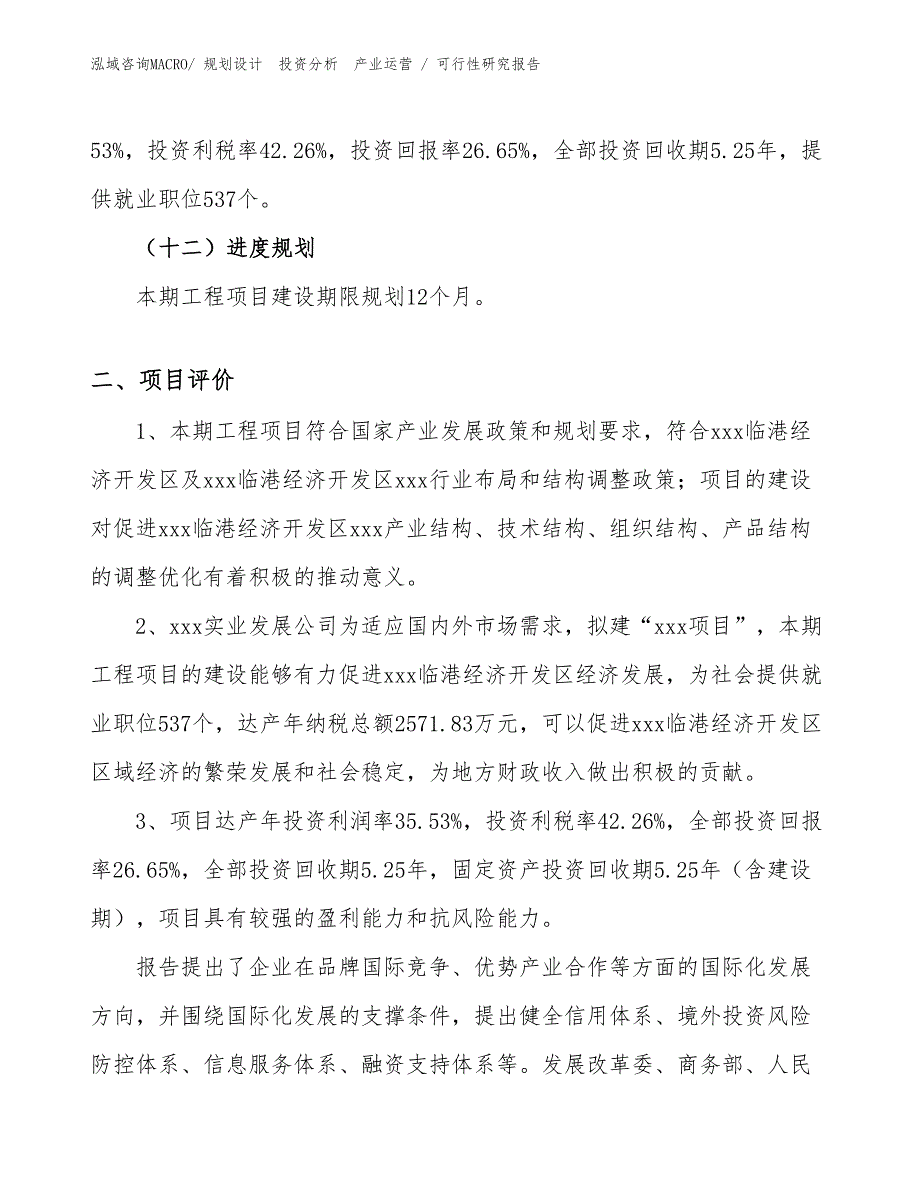 泓域咨询MACRO/ 规划设计 投资分析 产业运营 / 可行性研究报告

53%，投资利税率42.26%，投资回报率26.65%，全部投资回收期5.25年，提供就业职位537个。

（十二）进度规划

本期工程项目建设期限规划12个月。

二、项目评价

1、本期工程项目符合国家产业发展政策和规划要求，符合xxx临港经济开发区及xxx临港经济开发区xxx行业布局和结构调整政策；项目的建设对促进xxx临港经济开发区xxx产业结构、技术结构、组织结构、产品结构的调整优化有着积极的推动意义。

2、xxx实业发展公司为适应国内外市场需求，拟建“xxx项目”，本期工程项目的建设能够有力促进xxx临港经济开发区经济发展，为社会提供就业职位537个，达产年纳税总额2571.83万元，可以促进xxx临港经济开发区区域经济的繁荣发展和社会稳定，为地方财政收入做出积极的贡献。

3、项目达产年投资利润率35.53%，投资利税率42.26%，全部投资回报率26.65%，全部投资回收期5.25年，固定资产投资回收期5.25年（含建设期），项目具有较强的盈利能力和抗风险能力。

报告提出了企业在品牌国际竞争、优势产业合作等方面的国际化发展方向，并围绕国际化发展的支撑条件，提出健全信用体系、境外投资风险防控体系、信息服务体系、融资支持体系等。发展改革委、商务部、人民